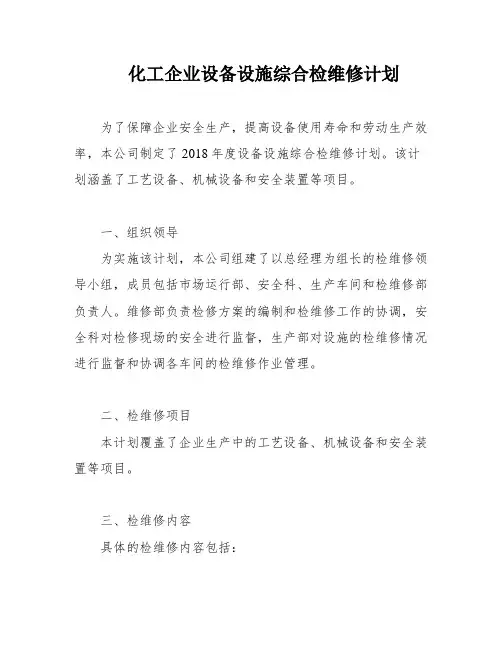 化工企业设备设施综合检维修计划

为了保障企业安全生产，提高设备使用寿命和劳动生产效率，本公司制定了2018年度设备设施综合检维修计划。该计划涵盖了工艺设备、机械设备和安全装置等项目。

一、组织领导

为实施该计划，本公司组建了以总经理为组长的检维修领导小组，成员包括市场运行部、安全科、生产车间和检维修部负责人。维修部负责检修方案的编制和检维修工作的协调，安全科对检修现场的安全进行监督，生产部对设施的检维修情况进行监督和协调各车间的检维修作业管理。

二、检维修项目

本计划覆盖了企业生产中的工艺设备、机械设备和安全装置等项目。

三、检维修内容

具体的检维修内容包括：